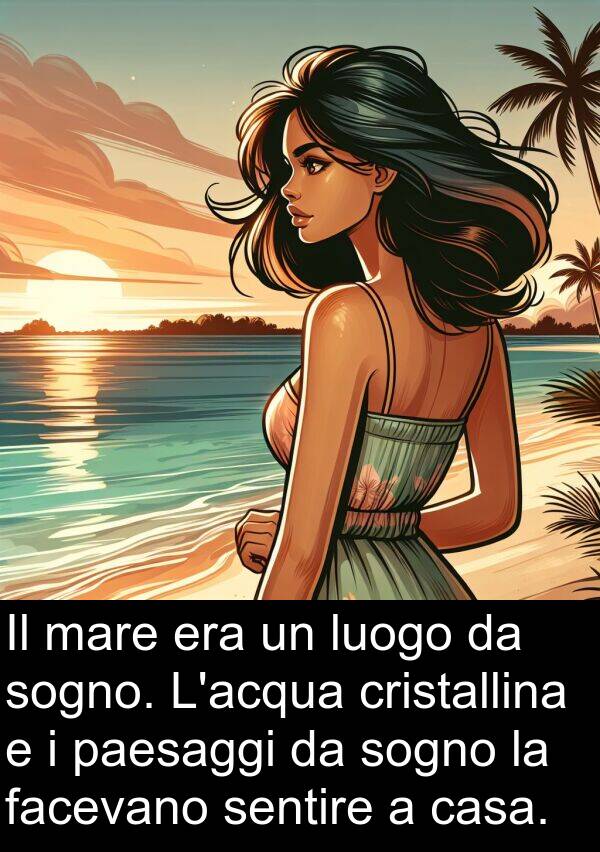 Il mare era un luogo da sogno. L'acqua cristallina e i paesaggi da sogno la facevano sentire a casa.